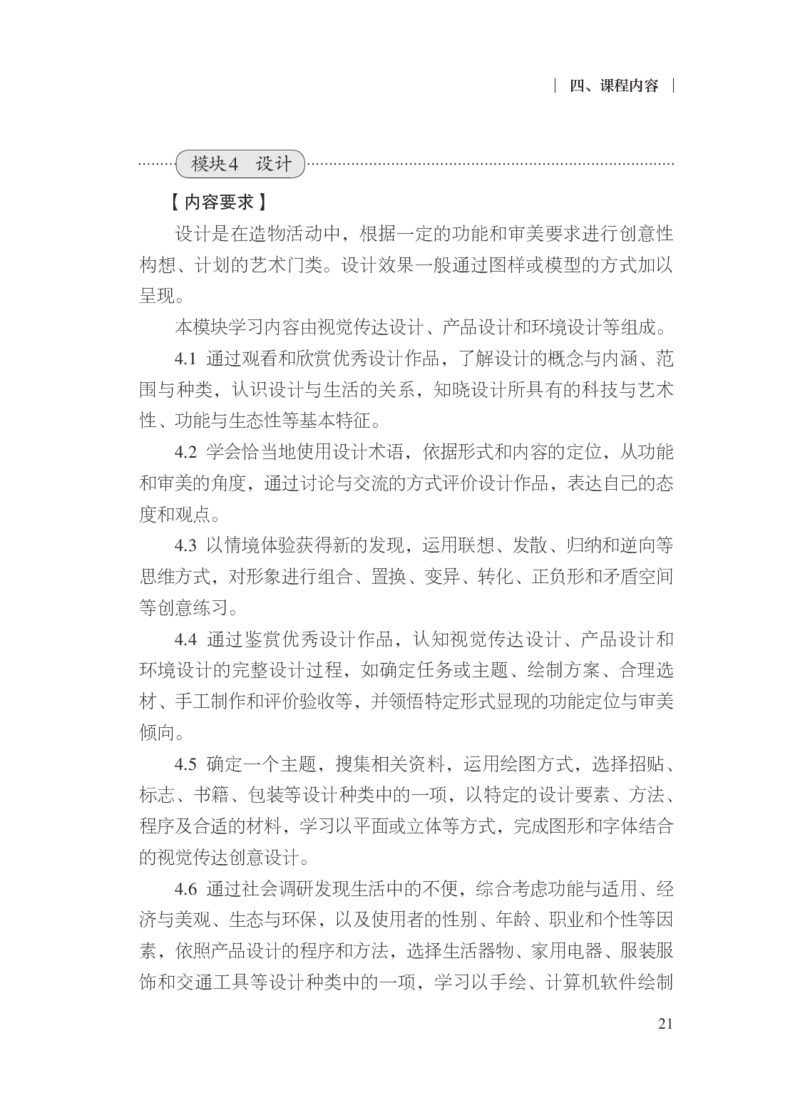 四、课程内容

模块4 设计

【内容要求】

设计是在造物活动中，根据一定的功能和审美要求进行创意性构想、计划的艺术门类。设计效果一般通过图样或模型的方式加以呈现。

本模块学习内容由视觉传达设计、产品设计和环境设计等组成。

4.1 通过观看和欣赏优秀设计作品，了解设计的概念与内涵、范围与种类，认识设计与生活的关系，知晓设计所具有的科技与艺术性、功能与生态性等基本特征。

4.2 学会恰当地使用设计术语，依据形式和内容的定位，从功能和审美的角度，通过讨论与交流的方式评价设计作品，表达自己的态度和观点。

4.3 以情境体验获得新的发现，运用联想、发散、归纳和逆向等思维方式，对形象进行组合、置换、变异、转化、正负形和矛盾空间等创意练习。

4.4 通过鉴赏优秀设计作品，认知视觉传达设计、产品设计和环境设计的完整设计过程，如确定任务或主题、绘制方案、合理选材、手工制作和评价验收等，并领悟特定形式显现的功能定位与审美倾向。

4.5 确定一个主题，搜集相关资料，运用绘图方式，选择招贴、标志、书籍、包装等设计种类中的一项，以特定的设计要素、方法、程序及合适的材料，学习以平面或立体等方式，完成图形和字体结合的视觉传达创意设计。

4.6 通过社会调研发现生活中的不便，综合考虑功能与适用、经济与美观、生态与环保，以及使用者的性别、年龄、职业和个性等因素，依照产品设计的程序和方法，选择生活器物、家用电器、服装服饰和交通工具等设计种类中的一项，学习以手绘、计算机软件绘制

21